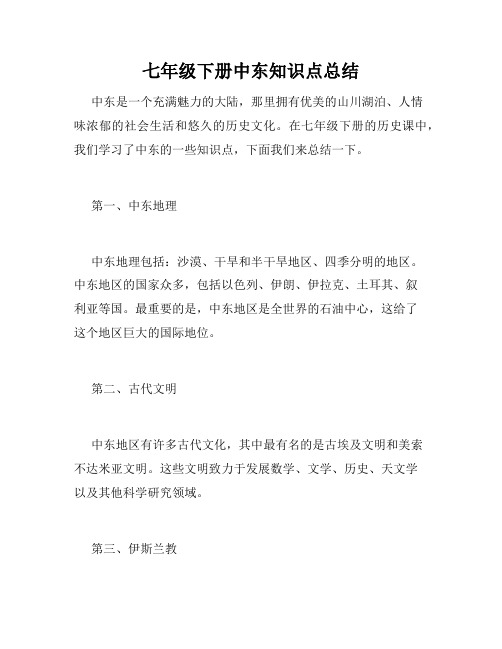 七年级下册中东知识点总结

中东是一个充满魅力的大陆，那里拥有优美的山川湖泊、人情味浓郁的社会生活和悠久的历史文化。在七年级下册的历史课中，我们学习了中东的一些知识点，下面我们来总结一下。

第一、中东地理

中东地理包括：沙漠、干旱和半干旱地区、四季分明的地区。中东地区的国家众多，包括以色列、伊朗、伊拉克、土耳其、叙利亚等国。最重要的是，中东地区是全世界的石油中心，这给了这个地区巨大的国际地位。

第二、古代文明

中东地区有许多古代文化，其中最有名的是古埃及文明和美索不达米亚文明。这些文明致力于发展数学、文学、历史、天文学以及其他科学研究领域。

第三、伊斯兰教